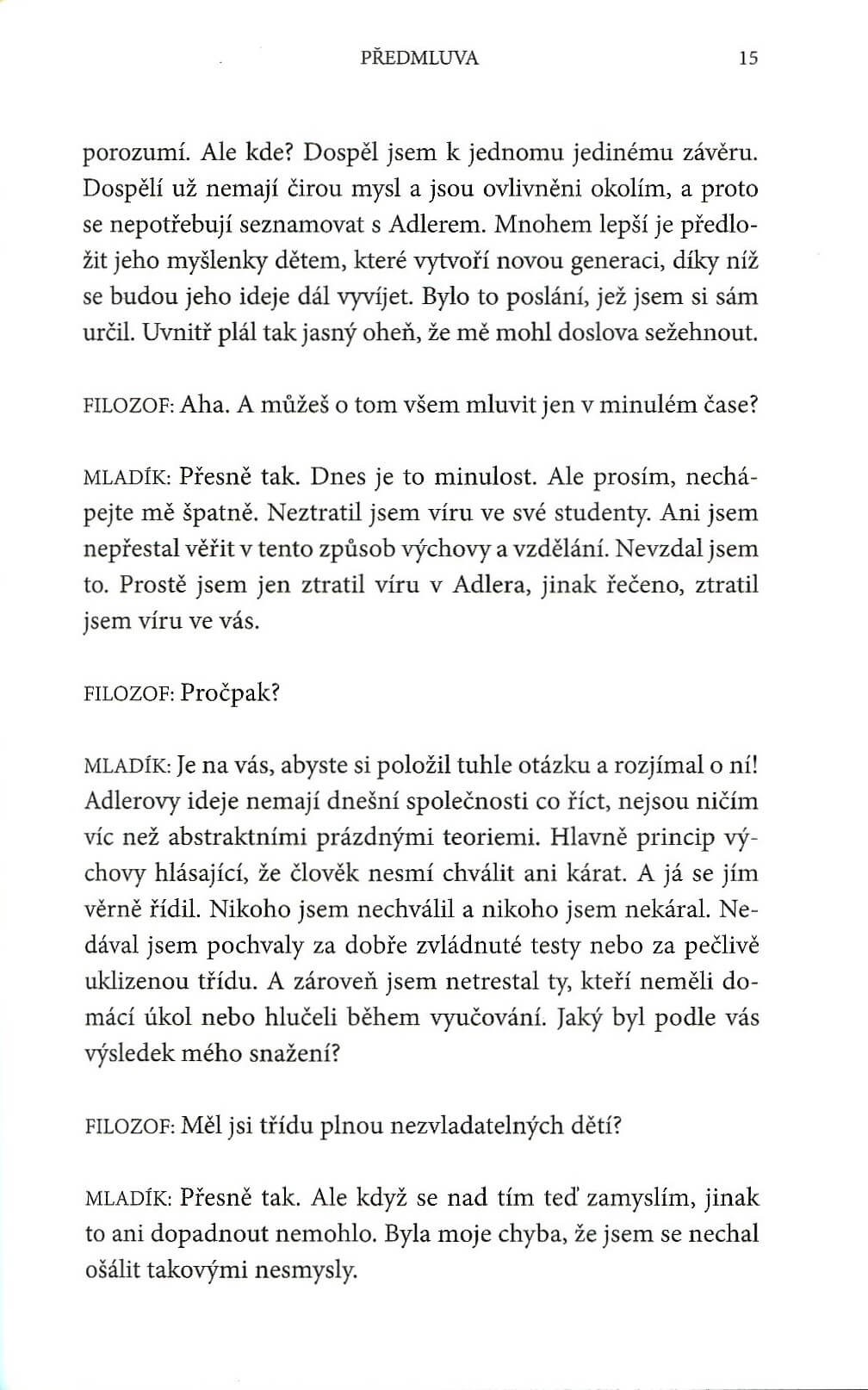 PŘEDMLUVA 15

porozumí. Ale kde? Dospěl jsem k jednomu jedinému závěru. Dospělí už nemají čirou mysl a jsou ovlivněni okolím, a proto se nepotřebují seznamovat s Adlerem. Mnohem lepší je předložit jeho myšlenky dětem, které vytvoří novou generaci, díky níž se budou jeho ideje dál vyvíjet. Bylo to poslání, jež jsem si sám určil. Uvnitř plál tak jasný oheň, že mě mohl doslova sežehnout.

FILOZOF: Aha. A můžeš o tom všem mluvit jen v minulém čase?

MLADÍK: Přesně tak. Dnes je to minulost. Ale prosím, nechápejte mě špatně. Neztratil jsem víru ve své studenty. Ani jsem nepřestal věřit v tento způsob výchovy a vzdělání. Nevzdal jsem to. Prostě jsem jen ztratil víru v Adlera, jinak řečeno, ztratil jsem víru ve vás.

FILOZOF: Pročpak?

MLADÍK: Je na vás, abyste si položil tuhle otázku a rozjímal o ní! Adlerovy ideje nemají dnešní společnosti co říct, nejsou ničím víc než abstraktními prázdnými teoriemi. Hlavně princip výchovy hlásající, že člověk nesmí chválit ani kárat. A já se jím věrně řídil. Nikoho jsem nechválil a nikoho jsem nekáral. Nedával jsem pochvaly za dobře zvládnuté testy nebo za pečlivě uklizenou třídu. A zároveň jsem netrestal ty, kteří neměli domácí úkol nebo hlučeli během vyučování. Jaký byl podle vás výsledek mého snažení?

FILOZOF: Měl jsi třídu plnou nezvladatelných dětí?

MLADÍK: Přesně tak. Ale když se nad tím teď zamyslím, jinak to ani dopadnout nemohlo. Byla moje chyba, že jsem se nechal ošálit takovými nesmysly.